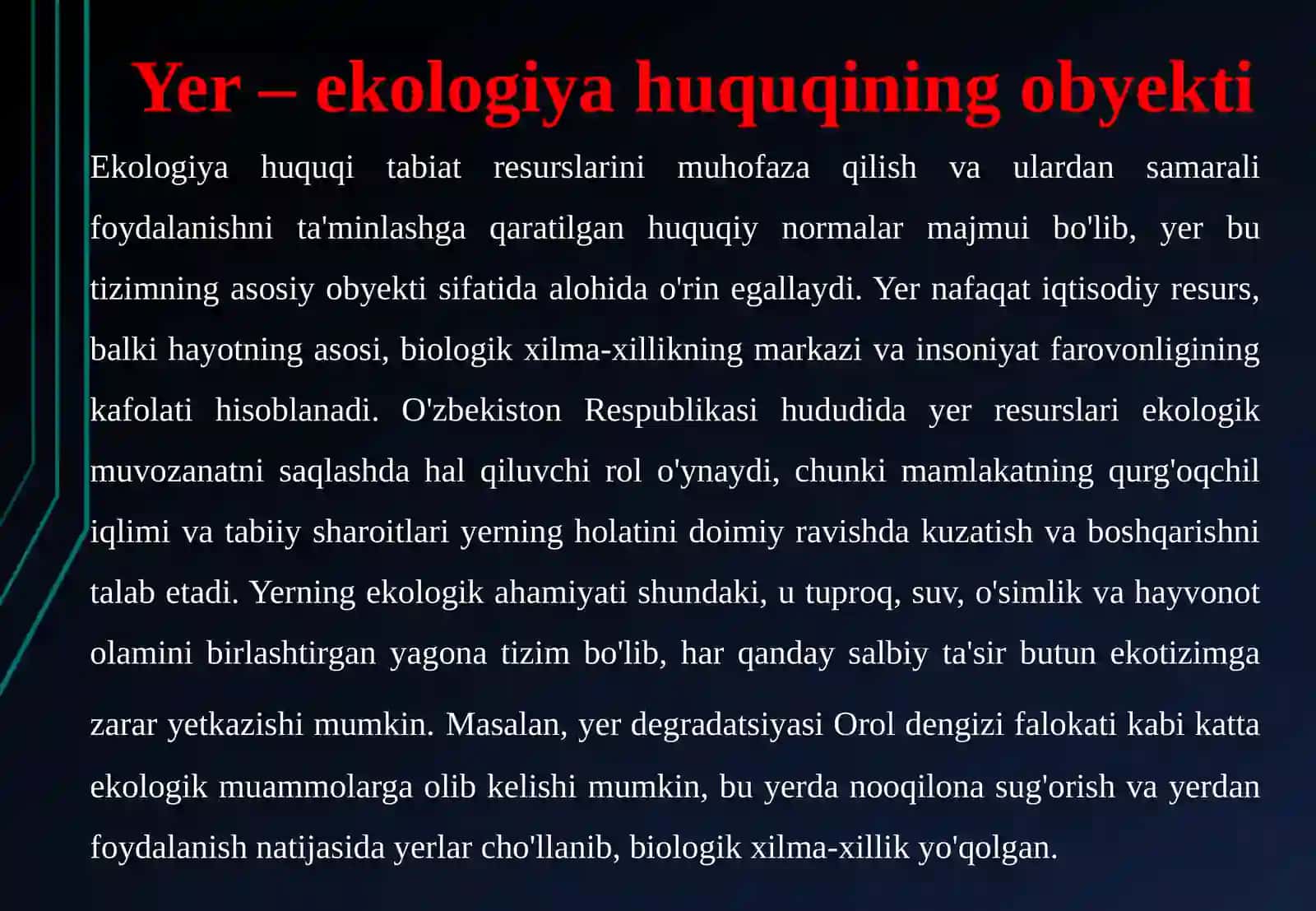 Yer – ekologiya huquqining obyekti

Ekologiya huquqi tabiat resurslarini muhofaza qilish va ulardan samarali foydalanishni ta'minlashga qaratilgan huquqiy normalar majmui bo'lib, yer bu tizimning asosiy obyekti sifatida alohida o'rin egallaydi. Yer nafaqat iqtisodiy resurs, balki hayotning asosi, biologik xilma-xillikning markazi va insoniyat farovonligining kafolati hisoblanadi. O'zbekiston Respublikasi hududida yer resurslari ekologik muvozanatni saqlashda hal qiluvchi rol o'ynaydi, chunki mamlakatning qurg'oqchil iqlimi va tabiiy sharoitlari yerning holatini doimiy ravishda kuzatish va boshqarishni talab etadi. Yerning ekologik ahamiyati shundaki, u tuproq, suv, o'simlik va hayvonot olamini birlashtirgan yagona tizim bo'lib, har qanday salbiy ta'sir butun ekotizimga zarar yetkazishi mumkin. Masalan, yer degradatsiyasi Orol dengizi falokati kabi katta ekologik muammolarga olib kelishi mumkin, bu yerda nooqilona sug'orish va yerdan foydalanish natijasida yerlar cho'llanib, biologik xilma-xillik yo'qolgan.